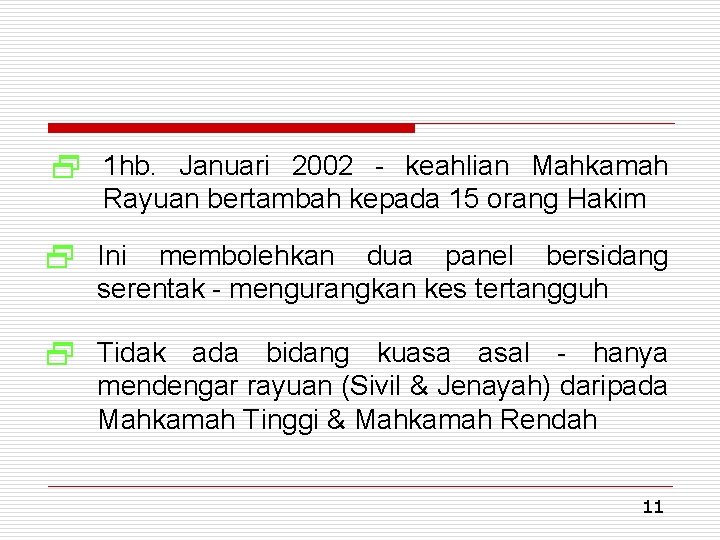 1hb. Januari 2002 - keahlian Mahkamah Rayuan bertambah kepada 15 orang Hakim

Ini membolehkan dua panel bersidang serentak - mengurangkan kes tertangguh

Tidak ada bidang kuasa asal - hanya mendengar rayuan (Sivil & Jenayah) daripada Mahkamah Tinggi & Mahkamah Rendah

11